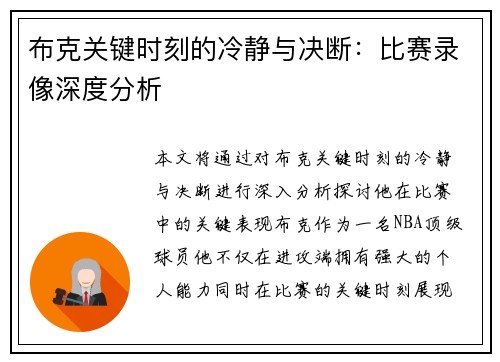 布克关键时刻的冷静与决断：比赛录像深度分析

本文将通过对布克关键时刻的冷静与决断进行深入分析探讨他在比赛中的关键表现布克作为一名NBA顶级球员他不仅在进攻端拥有强大的个人能力同时在比赛的关键时刻展现